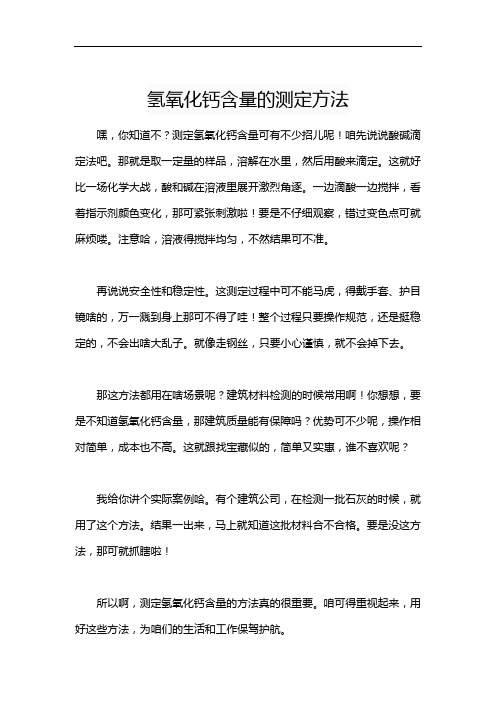 氢氧化钙含量的测定方法

嘿，你知道不？测定氢氧化钙含量可有不少招儿呢！咱先说说酸碱滴定法吧。那就是取一定量的样品，溶解在水里，然后用酸来滴定。这就好比一场化学大战，酸和碱在溶液里展开激烈角逐。一边滴酸一边搅拌，看着指示剂颜色变化，那可紧张刺激啦！要是不仔细观察，错过变色点可就麻烦喽。注意哈，溶液得搅拌均匀，不然结果可不准。

再说说安全性和稳定性。这测定过程中可不能马虎，得戴手套、护目镜啥的，万一溅到身上那可不得了哇！整个过程只要操作规范，还是挺稳定的，不会出啥大乱子。就像走钢丝，只要小心谨慎，就不会掉下去。

那这方法都用在啥场景呢？建筑材料检测的时候常用啊！你想想，要是不知道氢氧化钙含量，那建筑质量能有保障吗？优势可不少呢，操作相对简单，成本也不高。这就跟找宝藏似的，简单又实惠，谁不喜欢呢？

我给你讲个实际案例哈。有个建筑公司，在检测一批石灰的时候，就用了这个方法。结果一出来，马上就知道这批材料合不合格。要是没这方法，那可就抓瞎啦！

所以啊，测定氢氧化钙含量的方法真的很重要。咱可得重视起来，用好这些方法，为咱们的生活和工作保驾护航。